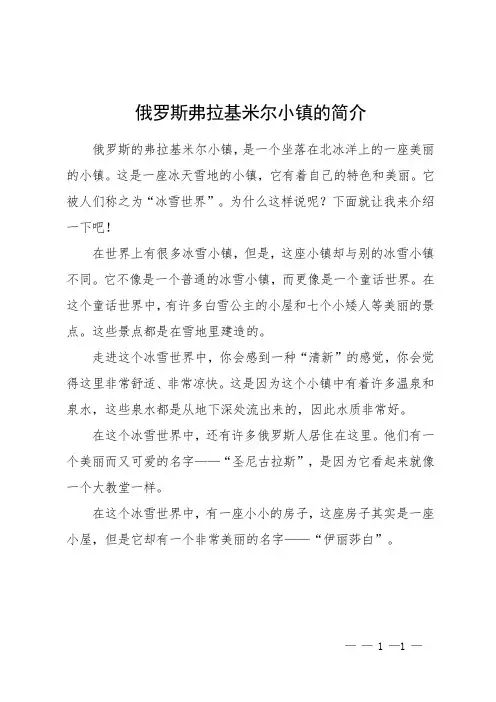 俄罗斯弗拉基米尔小镇的简介

俄罗斯的弗拉基米尔小镇，是一个坐落在北冰洋上的一座美丽的小镇。这是一座冰天雪地的小镇，它有着自己的特色和美丽。它被人们称之为“冰雪世界”。为什么这样说呢？下面就让我来介绍一下吧！

在世界上有很多冰雪小镇，但是，这座小镇却与别的冰雪小镇不同。它不像是一个普通的冰雪小镇，而更像是一个童话世界。在这个童话世界中，有许多白雪公主的小屋和七个小矮人等美丽的景点。这些景点都是在雪地里建造的。

走进这个冰雪世界中，你会感到一种“清新”的感觉，你会觉得这里非常舒适、非常凉快。这是因为这个小镇中有着许多温泉和泉水，这些泉水都是从地下深处流出来的，因此水质非常好。

在这个冰雪世界中，还有许多俄罗斯人居住在这里。他们有一个美丽而又可爱的名字——“圣尼古拉斯”，是因为它看起来就像一个大教堂一样。

在这个冰雪世界中，有一座小小的房子，这座房子其实是一座小屋，但是它却有一个非常美丽的名字——“伊丽莎白”。

— — 1 —1 —